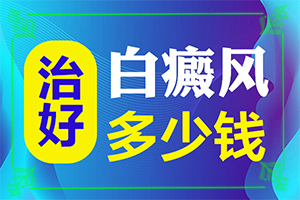 治好
白癜风
多少钱